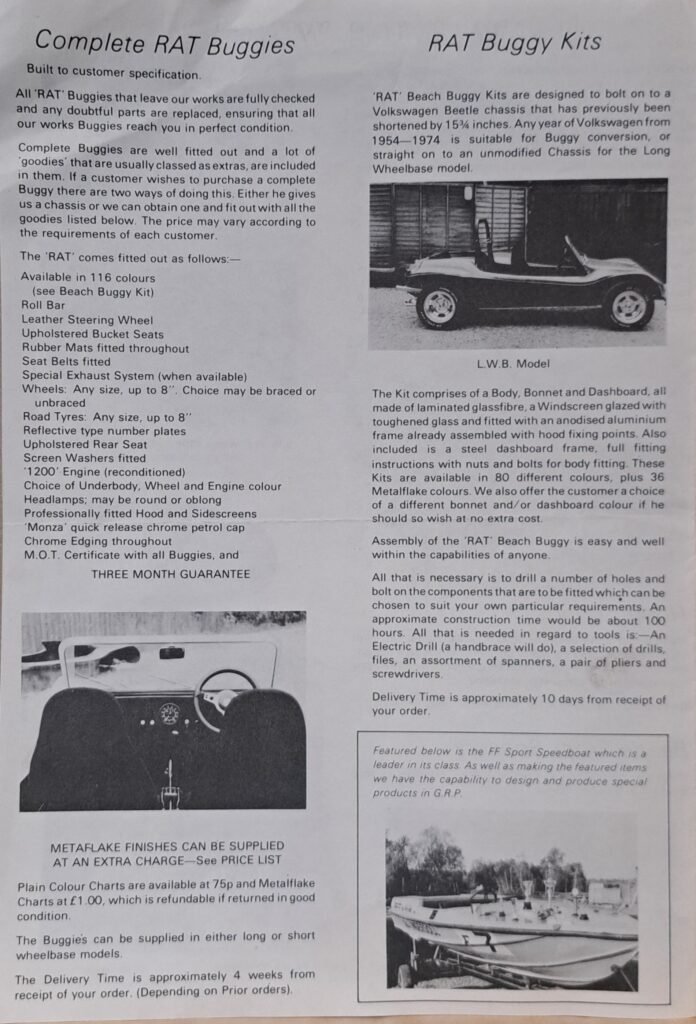 Complete RAT Buggies

Built to customer specification.

All 'RAT' Buggies that leave our works are fully checked and any doubtful parts are replaced, ensuring that all our works Buggies reach you in perfect condition.

Complete Buggies are well fitted out and a lot of 'goodies' that are usually classed as extras, are included in them. If a customer wishes to purchase a complete Buggy there are two ways of doing this. Either he gives us a chassis or we can obtain one and fit out with all the goodies listed below. The price may vary according to the requirements of each customer.

The 'RAT' comes fitted out as follows:—

Available in 116 colours
(see Beach Buggy Kit)
Roll Bar
Leather Steering Wheel
Upholstered Bucket Seats
Rubber Mats fitted throughout
Seat Belts fitted
Special Exhaust System (when available)
Wheels: Any size, up to 8". Choice may be braced or unbraced
Road Tyres: Any size, up to 8"
Reflective type number plates
Upholstered Rear Seat
Screen Washers fitted
'1200' Engine (reconditioned)
Choice of Underbody, Wheel and Engine colour
Headlamps; may be round or oblong
Professionally fitted Hood and Sidescreens
'Monza' quick release chrome petrol cap
Chrome Edging throughout
M.O.T. Certificate with all Buggies, and

THREE MONTH GUARANTEE

METAFLAKE FINISHES CAN BE SUPPLIED AT AN EXTRA CHARGE—See PRICE LIST

Plain Colour Charts are available at 75p and Metalflake Charts at £1.00, which is refundable if returned in good condition.

The Buggie's can be supplied in either long or short wheelbase models.

The Delivery Time is approximately 4 weeks from receipt of your order. (Depending on Prior orders).

RAT Buggy Kits

'RAT' Beach Buggy Kits are designed to bolt on to a Volkswagen Beetle chassis that has previously been shortened by 15¾ inches. Any year of Volkswagen from 1954—1974 is suitable for Buggy conversion, or straight on to an unmodified Chassis for the Long Wheelbase model.

L.W.B. Model

The Kit comprises of a Body, Bonnet and Dashboard, all made of laminated glassfibre, a Windscreen glazed with toughened glass and fitted with an anodised aluminium frame already assembled with hood fixing points. Also included is a steel dashboard frame, full fitting instructions with nuts and bolts for body fitting. These Kits are available in 80 different colours, plus 36 Metalflake colours. We also offer the customer a choice of a different bonnet and/or dashboard colour if he should so wish at no extra cost.

Assembly of the 'RAT' Beach Buggy is easy and well within the capabilities of anyone.

All that is necessary is to drill a number of holes and bolt on the components that are to be fitted which can be chosen to suit your own particular requirements. An approximate construction time would be about 100 hours. All that is needed in regard to tools is:—An Electric Drill (a handbrace will do), a selection of drills, files, an assortment of spanners, a pair of pliers and screwdrivers.

Delivery Time is approximately 10 days from receipt of your order.

Featured below is the FF Sport Speedboat which is a leader in its class. As well as making the featured items we have the capability to design and produce special products in G.R.P.